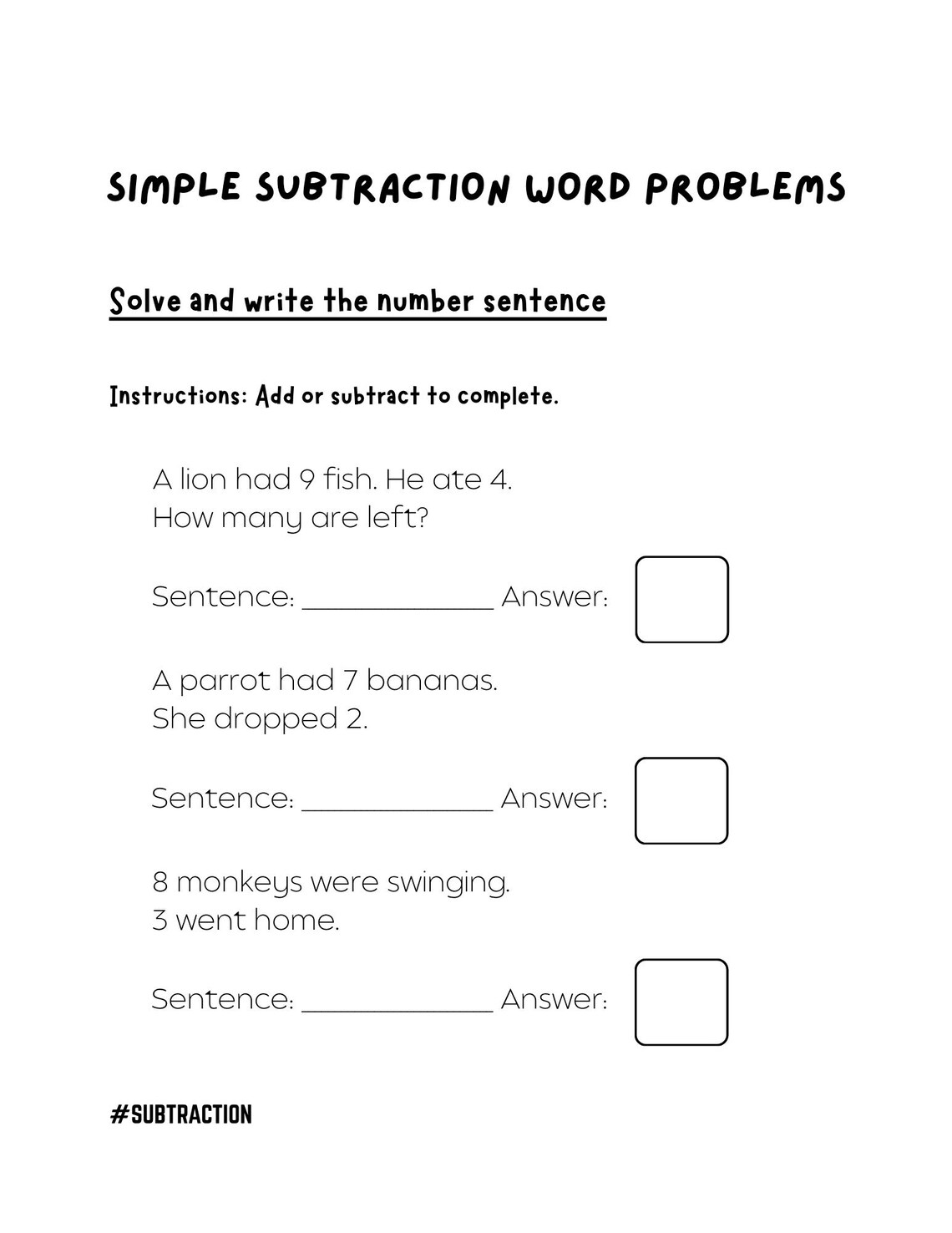 SIMPLE SUBTRACTION WORD PROBLEMS

Solve and write the number sentence

Instructions: Add or subtract to complete.

A lion had 9 fish. He ate 4. How many are left?

Sentence: ____________ Answer:

A parrot had 7 bananas. She dropped 2.

Sentence: ____________ Answer:

8 monkeys were swinging. 3 went home.

Sentence: ____________ Answer:

#SUBTRACTION